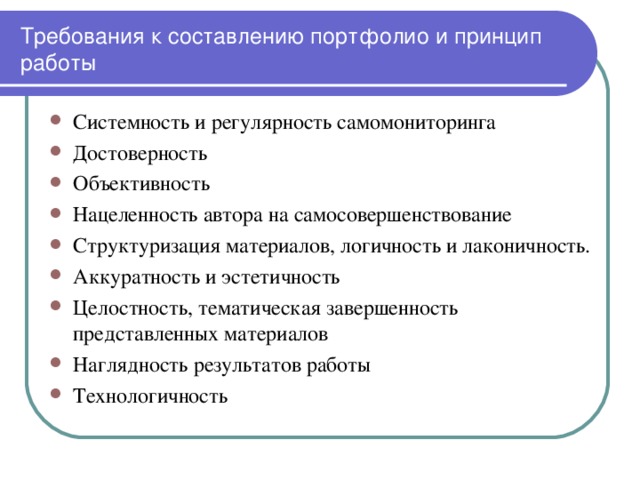 Требования к составлению портфолио и принцип работы

- Системность и регулярность самомониторинга
- Достоверность
- Объективность
- Нацеленность автора на самосовершенствование
- Структуризация материалов, логичность и лаконичность.
- Аккуратность и эстетичность
- Целостность, тематическая завершенность представленных материалов
- Наглядность результатов работы
- Технологичность